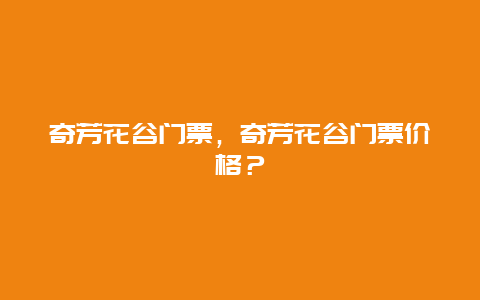 奇芳花谷门票，奇芳花谷门票价格？